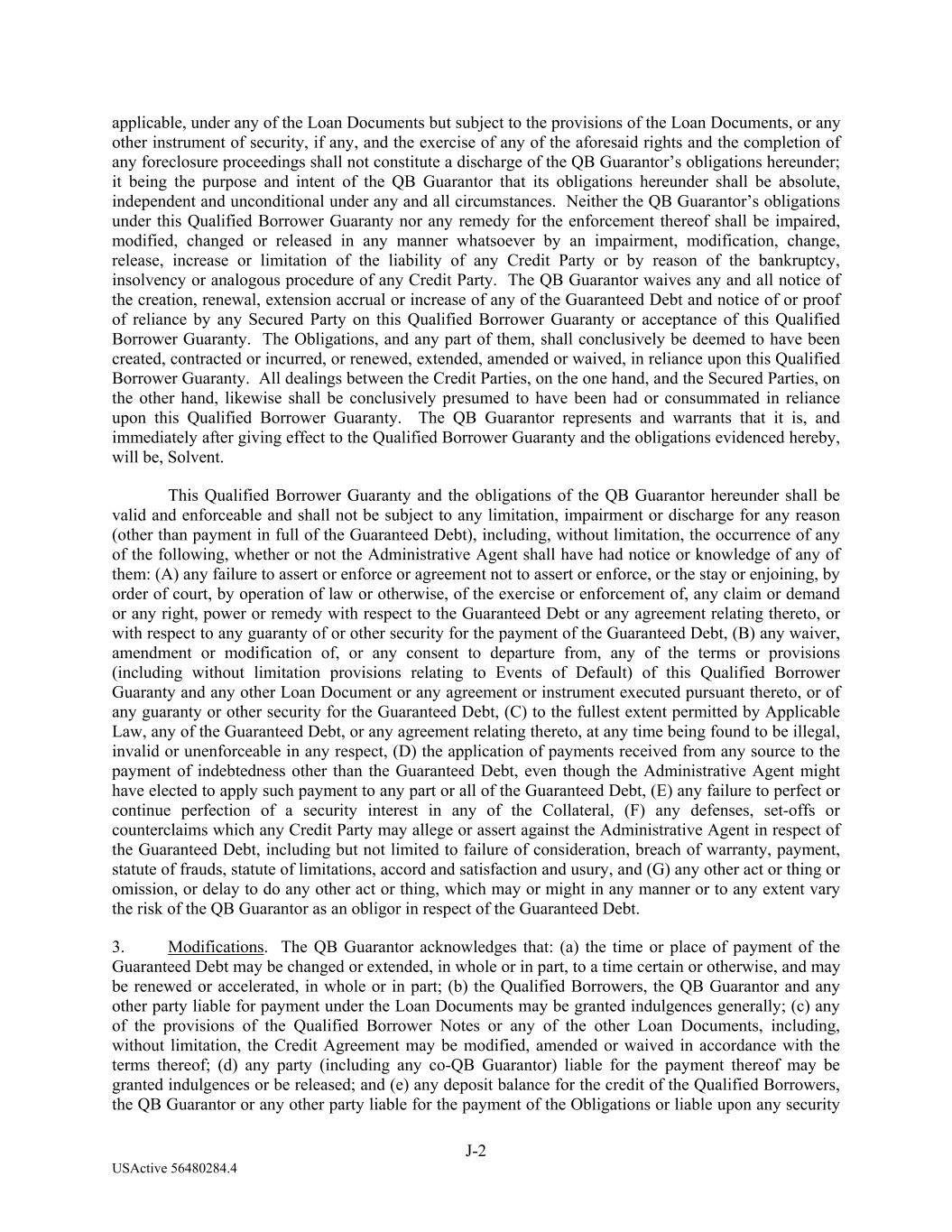 applicable, under any of the Loan Documents but subject to the provisions of the Loan Documents, or any other instrument of security, if any, and the exercise of any of the aforesaid rights and the completion of any foreclosure proceedings shall not constitute a discharge of the QB Guarantor's obligations hereunder; it being the purpose and intent of the QB Guarantor that its obligations hereunder shall be absolute, independent and unconditional under any and all circumstances. Neither the QB Guarantor's obligations under this Qualified Borrower Guaranty nor any remedy for the enforcement thereof shall be impaired, modified, changed or released in any manner whatsoever by an impairment, modification, change, release, increase or limitation of the liability of any Credit Party or by reason of the bankruptcy, insolvency or analogous procedure of any Credit Party. The QB Guarantor waives any and all notice of the creation, renewal, extension accrual or increase of any of the Guaranteed Debt and notice of or proof of reliance by any Secured Party on this Qualified Borrower Guaranty or acceptance of this Qualified Borrower Guaranty. The Obligations, and any part of them, shall conclusively be deemed to have been created, contracted or incurred, or renewed, extended, amended or waived, in reliance upon this Qualified Borrower Guaranty. All dealings between the Credit Parties, on the one hand, and the Secured Parties, on the other hand, likewise shall be conclusively presumed to have been had or consummated in reliance upon this Qualified Borrower Guaranty. The QB Guarantor represents and warrants that it is, and immediately after giving effect to the Qualified Borrower Guaranty and the obligations evidenced hereby, will be, Solvent.

This Qualified Borrower Guaranty and the obligations of the QB Guarantor hereunder shall be valid and enforceable and shall not be subject to any limitation, impairment or discharge for any reason (other than payment in full of the Guaranteed Debt), including, without limitation, the occurrence of any of the following, whether or not the Administrative Agent shall have had notice or knowledge of any of them: (A) any failure to assert or enforce or agreement not to assert or enforce, or the stay or enjoining, by order of court, by operation of law or otherwise, of the exercise or enforcement of, any claim or demand or any right, power or remedy with respect to the Guaranteed Debt or any agreement relating thereto, or with respect to any guaranty of or other security for the payment of the Guaranteed Debt, (B) any waiver, amendment or modification of, or any consent to departure from, any of the terms or provisions (including without limitation provisions relating to Events of Default) of this Qualified Borrower Guaranty and any other Loan Document or any agreement or instrument executed pursuant thereto, or of any guaranty or other security for the Guaranteed Debt, (C) to the fullest extent permitted by Applicable Law, any of the Guaranteed Debt, or any agreement relating thereto, at any time being found to be illegal, invalid or unenforceable in any respect, (D) the application of payments received from any source to the payment of indebtedness other than the Guaranteed Debt, even though the Administrative Agent might have elected to apply such payment to any part or all of the Guaranteed Debt, (E) any failure to perfect or continue perfection of a security interest in any of the Collateral, (F) any defenses, set-offs or counterclaims which any Credit Party may allege or assert against the Administrative Agent in respect of the Guaranteed Debt, including but not limited to failure of consideration, breach of warranty, payment, statute of frauds, statute of limitations, accord and satisfaction and usury, and (G) any other act or thing or omission, or delay to do any other act or thing, which may or might in any manner or to any extent vary the risk of the QB Guarantor as an obligor in respect of the Guaranteed Debt.

3. Modifications. The QB Guarantor acknowledges that: (a) the time or place of payment of the Guaranteed Debt may be changed or extended, in whole or in part, to a time certain or otherwise, and may be renewed or accelerated, in whole or in part; (b) the Qualified Borrowers, the QB Guarantor and any other party liable for payment under the Loan Documents may be granted indulgences generally; (c) any of the provisions of the Qualified Borrower Notes or any of the other Loan Documents, including, without limitation, the Credit Agreement may be modified, amended or waived in accordance with the terms thereof; (d) any party (including any co-QB Guarantor) liable for the payment thereof may be granted indulgences or be released; and (e) any deposit balance for the credit of the Qualified Borrowers, the QB Guarantor or any other party liable for the payment of the Obligations or liable upon any security

J-2

USActive 56480284.4